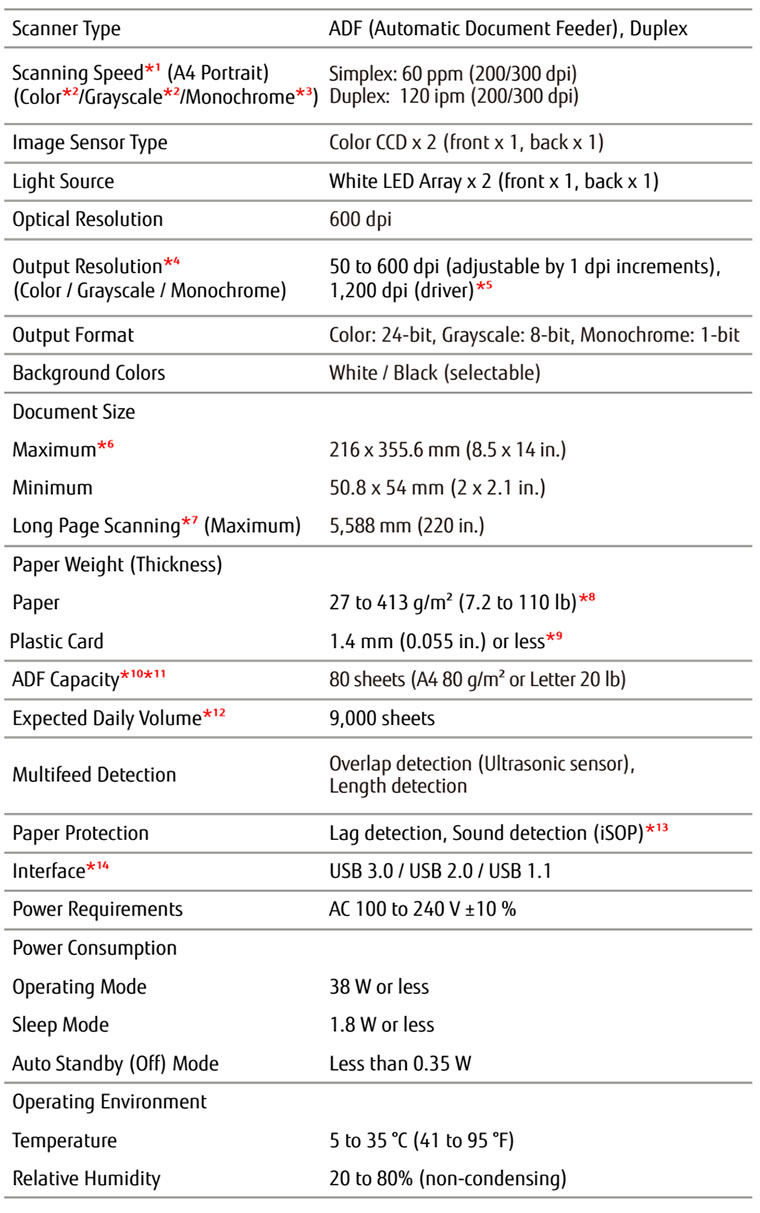 | | |
|---|---|
| Scanner Type | ADF (Automatic Document Feeder), Duplex |
| Scanning Speed*1 (A4 Portrait) (Color*2/Grayscale*2/Monochrome*3) | Simplex: 60 ppm (200/300 dpi) Duplex: 120 ipm (200/300 dpi) |
| Image Sensor Type | Color CCD x 2 (front x 1, back x 1) |
| Light Source | White LED Array x 2 (front x 1, back x 1) |
| Optical Resolution | 600 dpi |
| Output Resolution*4 (Color / Grayscale / Monochrome) | 50 to 600 dpi (adjustable by 1 dpi increments), 1,200 dpi (driver)*5 |
| Output Format | Color: 24-bit, Grayscale: 8-bit, Monochrome: 1-bit |
| Background Colors | White / Black (selectable) |
| Document Size | |
| Maximum*6 | 216 x 355.6 mm (8.5 x 14 in.) |
| Minimum | 50.8 x 54 mm (2 x 2.1 in.) |
| Long Page Scanning*7 (Maximum) | 5,588 mm (220 in.) |
| Paper Weight (Thickness) | |
| Paper | 27 to 413 g/m² (7.2 to 110 lb)*8 |
| Plastic Card | 1.4 mm (0.055 in.) or less*9 |
| ADF Capacity*10*11 | 80 sheets (A4 80 g/m² or Letter 20 lb) |
| Expected Daily Volume*12 | 9,000 sheets |
| Multifeed Detection | Overlap detection (Ultrasonic sensor), Length detection |
| Paper Protection | Lag detection, Sound detection (iSOP)*13 |
| Interface*14 | USB 3.0 / USB 2.0 / USB 1.1 |
| Power Requirements | AC 100 to 240 V ±10 % |
| Power Consumption | |
| Operating Mode | 38 W or less |
| Sleep Mode | 1.8 W or less |
| Auto Standby (Off) Mode | Less than 0.35 W |
| Operating Environment | |
| Temperature | 5 to 35 °C (41 to 95 °F) |
| Relative Humidity | 20 to 80% (non-condensing) |